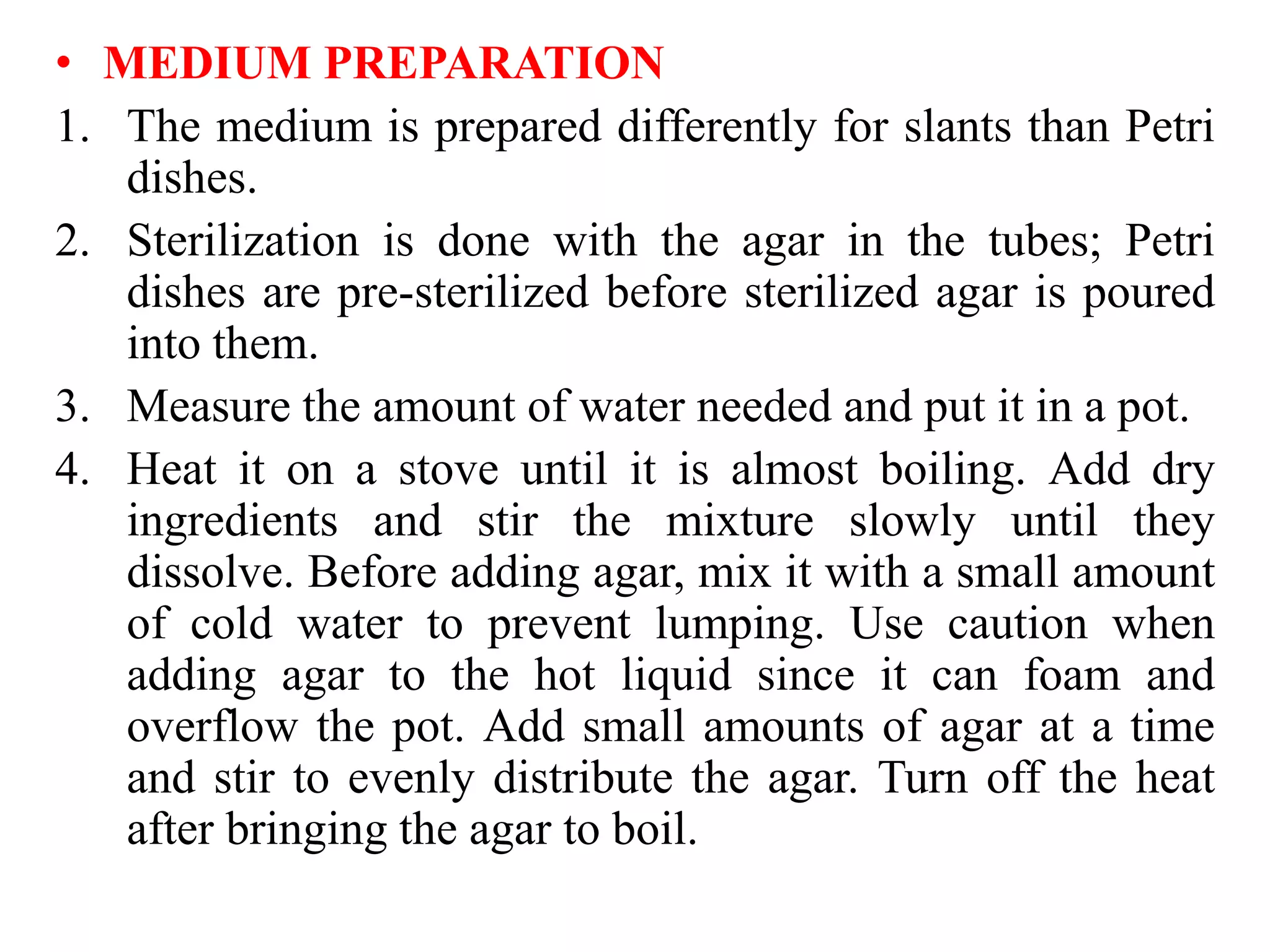 • MEDIUM PREPARATION

1. The medium is prepared differently for slants than Petri dishes.

2. Sterilization is done with the agar in the tubes; Petri dishes are pre-sterilized before sterilized agar is poured into them.

3. Measure the amount of water needed and put it in a pot.

4. Heat it on a stove until it is almost boiling. Add dry ingredients and stir the mixture slowly until they dissolve. Before adding agar, mix it with a small amount of cold water to prevent lumping. Use caution when adding agar to the hot liquid since it can foam and overflow the pot. Add small amounts of agar at a time and stir to evenly distribute the agar. Turn off the heat after bringing the agar to boil.